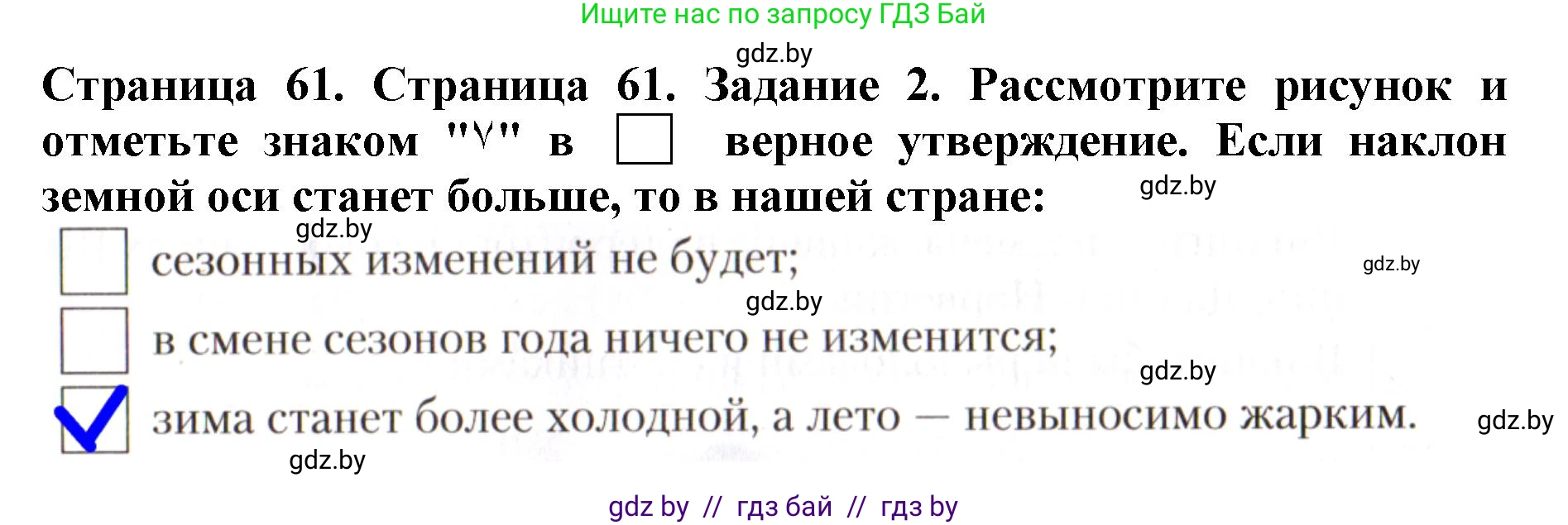 Ищите нас по запросу ГДЗ Бай

gdz.by

Страница 61. Страница 61. Задание 2. Рассмотрите рисунок и отметьте знаком "√" в ☐ верное утверждение. Если наклон земной оси станет больше, то в нашей стране:

gdz.by

gdz.by

☐ сезонных изменений не будет;

gdz.by

gdz.by

☐ в смене сезонов года ничего не изменится;

gdz.by

☑ зима станет более холодной, а лето — невыносимо жарким.

gdz.by

gdz.by

gdz by // гдз бай // гдз by